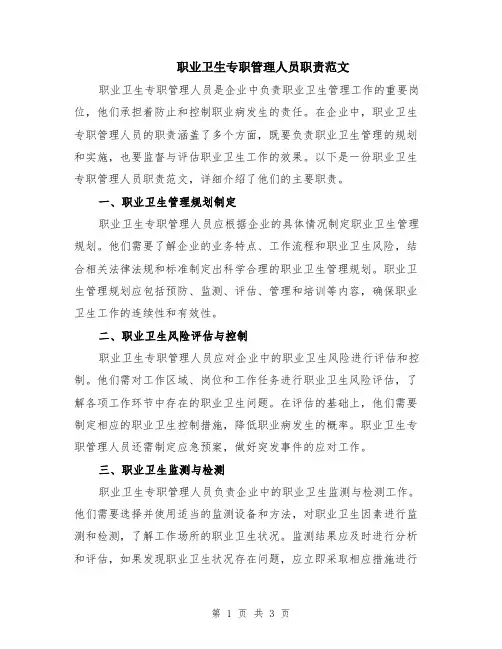 职业卫生专职管理人员职责范文

职业卫生专职管理人员是企业中负责职业卫生管理工作的重要岗位，他们承担着防止和控制职业病发生的责任。在企业中，职业卫生专职管理人员的职责涵盖了多个方面，既要负责职业卫生管理的规划和实施，也要监督与评估职业卫生工作的效果。以下是一份职业卫生专职管理人员职责范文，详细介绍了他们的主要职责。

一、职业卫生管理规划制定

职业卫生专职管理人员应根据企业的具体情况制定职业卫生管理规划。他们需要了解企业的业务特点、工作流程和职业卫生风险，结合相关法律法规和标准制定出科学合理的职业卫生管理规划。职业卫生管理规划应包括预防、监测、评估、管理和培训等内容，确保职业卫生工作的连续性和有效性。

二、职业卫生风险评估与控制

职业卫生专职管理人员应对企业中的职业卫生风险进行评估和控制。他们需对工作区域、岗位和工作任务进行职业卫生风险评估，了解各项工作环节中存在的职业卫生问题。在评估的基础上，他们需要制定相应的职业卫生控制措施，降低职业病发生的概率。职业卫生专职管理人员还需制定应急预案，做好突发事件的应对工作。

三、职业卫生监测与检测

职业卫生专职管理人员负责企业中的职业卫生监测与检测工作。他们需要选择并使用适当的监测设备和方法，对职业卫生因素进行监测和检测，了解工作场所的职业卫生状况。监测结果应及时进行分析和评估，如果发现职业卫生状况存在问题，应立即采取相应措施进行

第 1 页 共 3 页